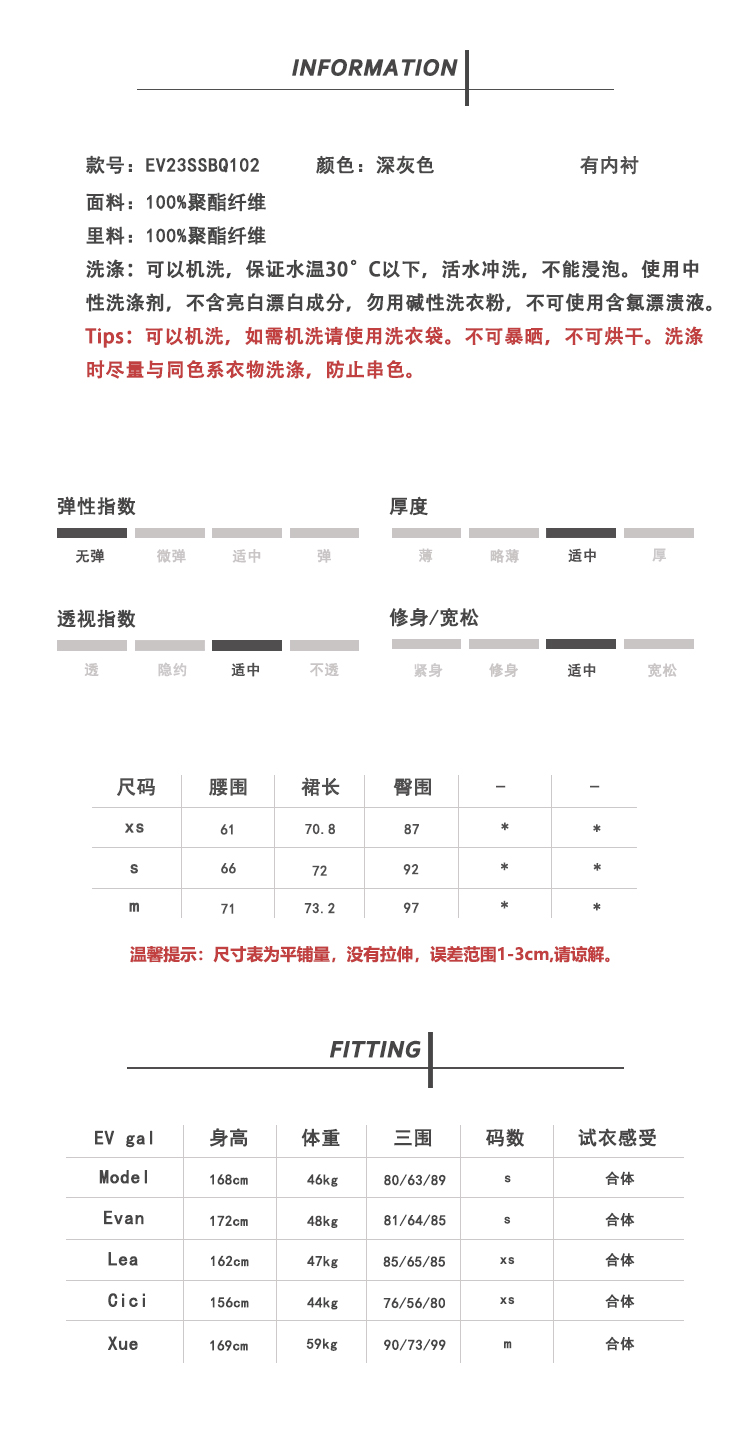 INFORMATION

款号：EV23SSBQ102　　颜色：深灰色　　有内衬

面料：100%聚酯纤维

里料：100%聚酯纤维

洗涤：可以机洗，保证水温30°C以下，活水冲洗，不能浸泡。使用中性洗涤剂，不含亮白漂白成分，勿用碱性洗衣粉，不可使用含氯漂渍液。

Tips：可以机洗，如需机洗请使用洗衣袋。不可暴晒，不可烘干。洗涤时尽量与同色系衣物洗涤，防止串色。

弹性指数

无弹　微弹　适中　弹

厚度

薄　略薄　适中　厚

透视指数

透　隐约　适中　不透

修身/宽松

紧身　修身　适中　宽松

| 尺码 | 腰围 | 裙长 | 臀围 | - | - |
|---|---|---|---|---|---|
| xs | 61 | 70.8 | 87 | * | * |
| s | 66 | 72 | 92 | * | * |
| m | 71 | 73.2 | 97 | * | * |

温馨提示：尺寸表为平铺量，没有拉伸，误差范围1-3cm,请谅解。

FITTING

| EV gal | 身高 | 体重 | 三围 | 码数 | 试衣感受 |
|---|---|---|---|---|---|
| Model | 168cm | 46kg | 80/63/89 | s | 合体 |
| Evan | 172cm | 48kg | 81/64/85 | s | 合体 |
| Lea | 162cm | 47kg | 85/65/85 | xs | 合体 |
| Cici | 156cm | 44kg | 76/56/80 | xs | 合体 |
| Xue | 169cm | 59kg | 90/73/99 | m | 合体 |